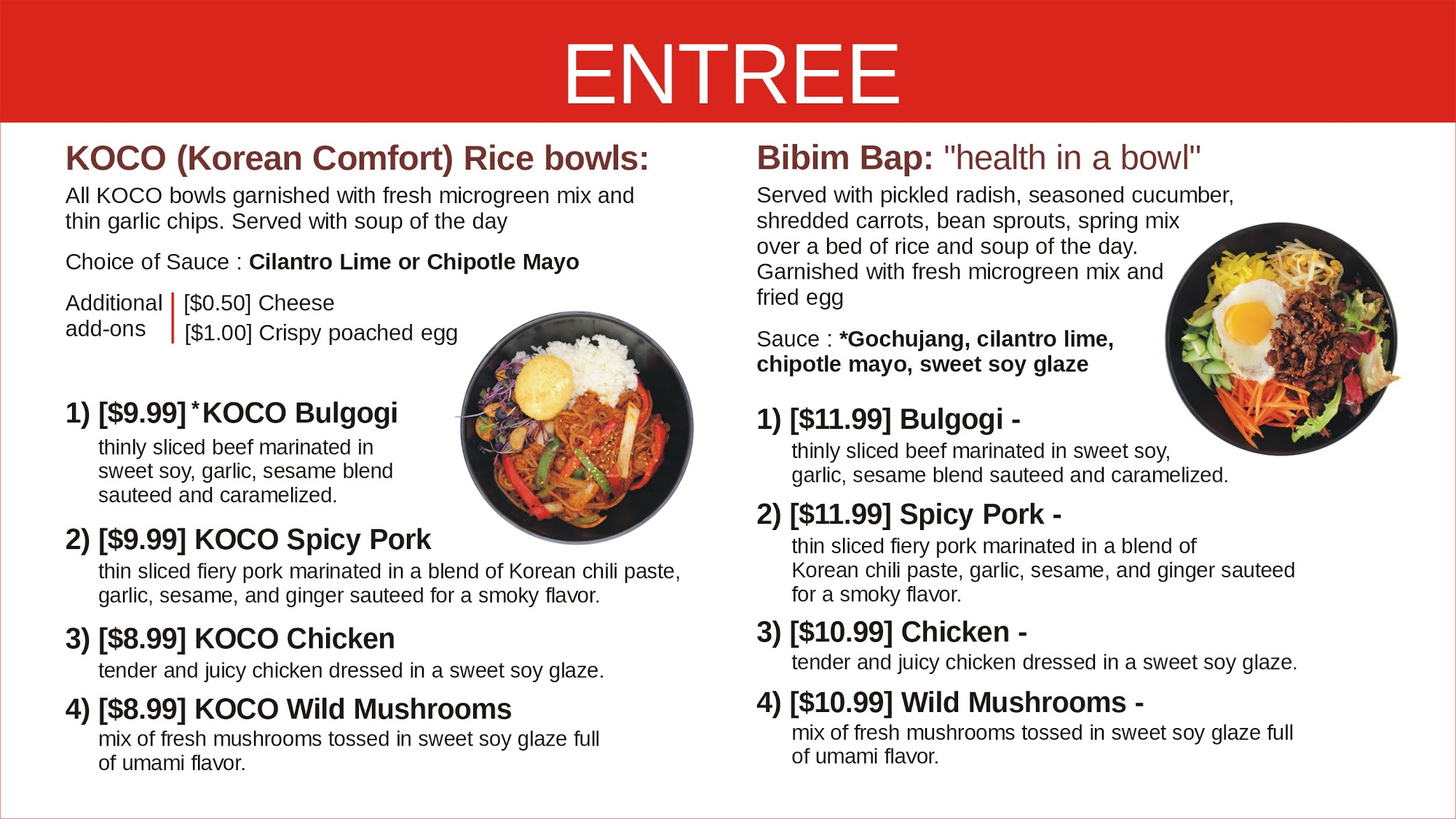 ENTREE

KOCO (Korean Comfort) Rice bowls:

All KOCO bowls garnished with fresh microgreen mix and thin garlic chips. Served with soup of the day

Choice of Sauce : Cilantro Lime or Chipotle Mayo

Additional add-ons
[$0.50] Cheese
[$1.00] Crispy poached egg

1) [$9.99] *KOCO Bulgogi
thinly sliced beef marinated in sweet soy, garlic, sesame blend sauteed and caramelized.

2) [$9.99] KOCO Spicy Pork
thin sliced fiery pork marinated in a blend of Korean chili paste, garlic, sesame, and ginger sauteed for a smoky flavor.

3) [$8.99] KOCO Chicken
tender and juicy chicken dressed in a sweet soy glaze.

4) [$8.99] KOCO Wild Mushrooms
mix of fresh mushrooms tossed in sweet soy glaze full of umami flavor.

Bibim Bap: "health in a bowl"

Served with pickled radish, seasoned cucumber, shredded carrots, bean sprouts, spring mix over a bed of rice and soup of the day. Garnished with fresh microgreen mix and fried egg

Sauce : *Gochujang, cilantro lime, chipotle mayo, sweet soy glaze

1) [$11.99] Bulgogi -
thinly sliced beef marinated in sweet soy, garlic, sesame blend sauteed and caramelized.

2) [$11.99] Spicy Pork -
thin sliced fiery pork marinated in a blend of Korean chili paste, garlic, sesame, and ginger sauteed for a smoky flavor.

3) [$10.99] Chicken -
tender and juicy chicken dressed in a sweet soy glaze.

4) [$10.99] Wild Mushrooms -
mix of fresh mushrooms tossed in sweet soy glaze full of umami flavor.